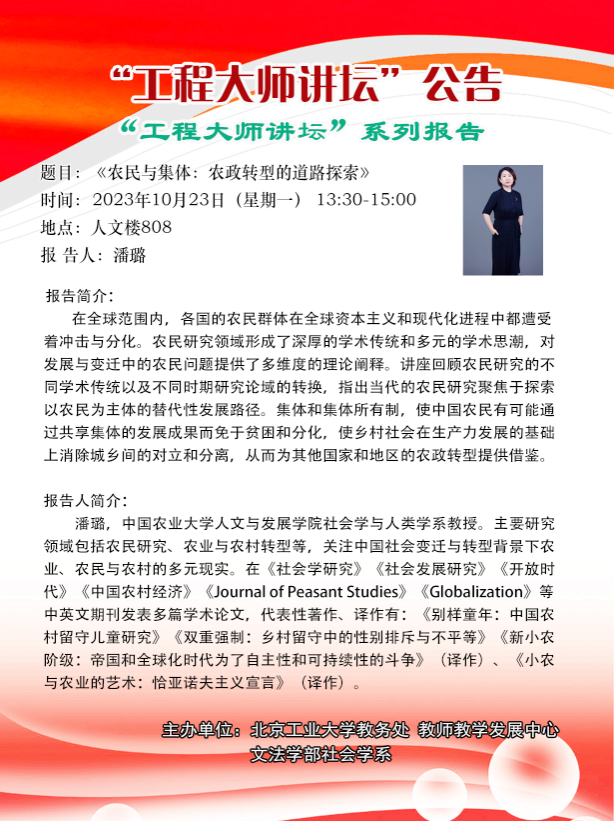 “工程大师讲坛”公告

“工程大师讲坛”系列报告

题目：《农民与集体：农政转型的道路探索》
时间：2023年10月23日（星期一） 13:30-15:00
地点：人文楼808
报 告人：潘璐

报告简介：

在全球范围内，各国的农民群体在全球资本主义和现代化进程中都遭受着冲击与分化。农民研究领域形成了深厚的学术传统和多元的学术思潮，对发展与变迁中的农民问题提供了多维度的理论阐释。讲座回顾农民研究的不同学术传统以及不同时期研究论域的转换，指出当代的农民研究聚焦于探索以农民为主体的替代性发展路径。集体和集体所有制，使中国农民有可能通过共享集体的发展成果而免于贫困和分化，使乡村社会在生产力发展的基础上消除城乡间的对立和分离，从而为其他国家和地区的农政转型提供借鉴。

报告人简介：

潘璐，中国农业大学人文与发展学院社会学与人类学系教授。主要研究领域包括农民研究、农业与农村转型等，关注中国社会变迁与转型背景下农业、农民与农村的多元现实。在《社会学研究》《社会发展研究》《开放时代》《中国农村经济》《Journal of Peasant Studies》《Globalization》等中英文期刊发表多篇学术论文，代表性著作、译作有：《别样童年：中国农村留守儿童研究》《双重强制：乡村留守中的性别排斥与不平等》《新小农阶级：帝国和全球化时代为了自主性和可持续性的斗争》（译作）、《小农与农业的艺术：恰亚诺夫主义宣言》（译作）。

主办单位：北京工业大学教务处 教师教学发展中心
文法学部社会学系